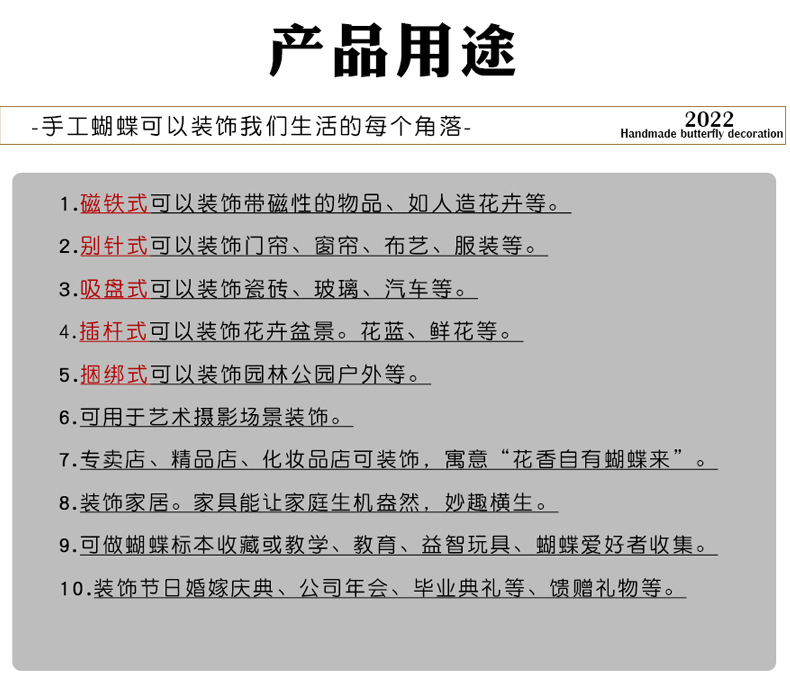 产品用途

-手工蝴蝶可以装饰我们生活的每个角落-

2022
Handmade butterfly decoration

1.磁铁式可以装饰带磁性的物品、如人造花卉等。

2.别针式可以装饰门帘、窗帘、布艺、服装等。

3.吸盘式可以装饰瓷砖、玻璃、汽车等。

4.插杆式可以装饰花卉盆景。花蓝、鲜花等。

5.捆绑式可以装饰园林公园户外等。

6.可用于艺术摄影场景装饰。

7.专卖店、精品店、化妆品店可装饰，寓意“花香自有蝴蝶来”。

8.装饰家居。家具能让家庭生机盎然，妙趣横生。

9.可做蝴蝶标本收藏或教学、教育、益智玩具、蝴蝶爱好者收集。

10.装饰节日婚嫁庆典、公司年会、毕业典礼等、馈赠礼物等。